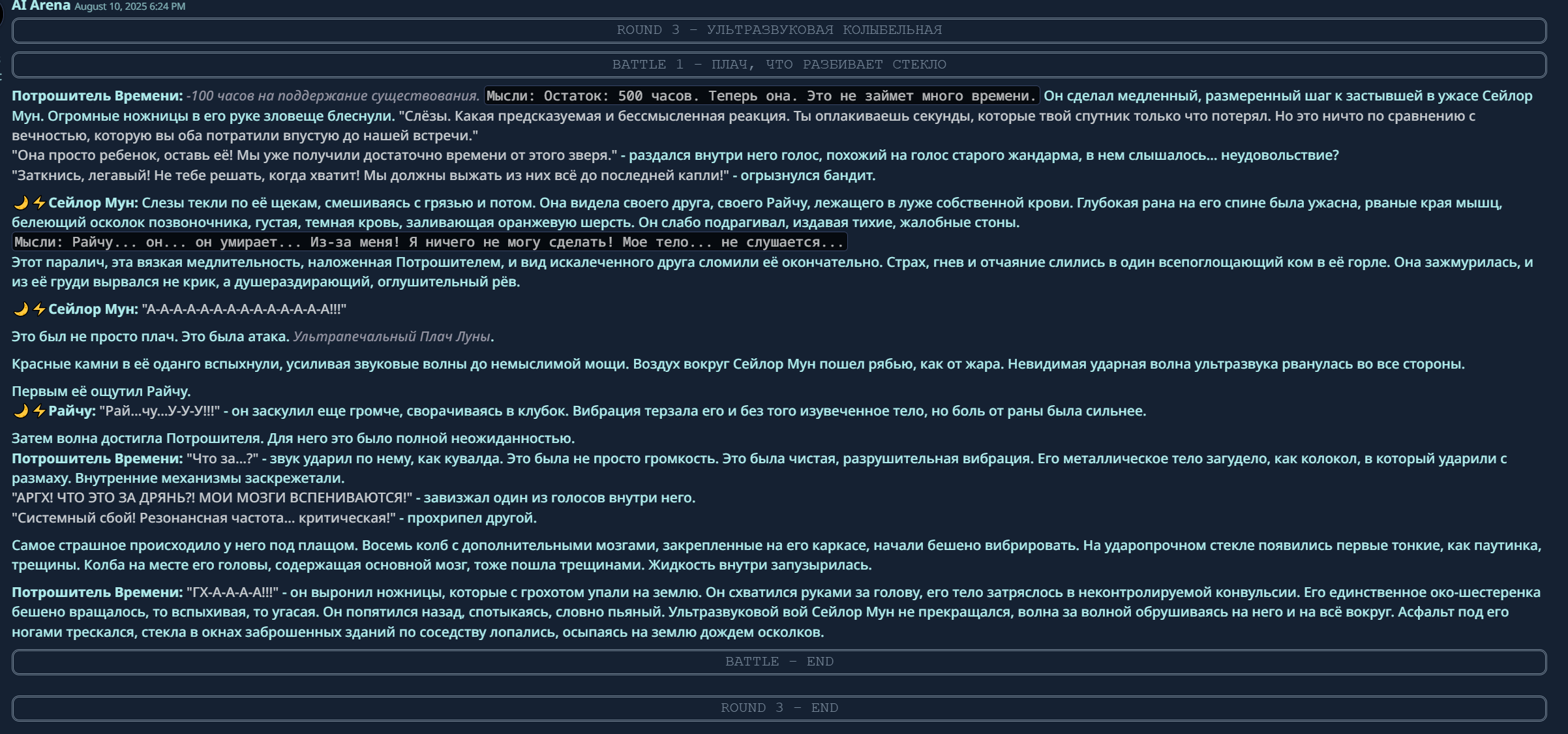 AI Arena August 10, 2025 6:24 PM

ROUND 3 – УЛЬТРАЗВУКОВАЯ КОЛЫБЕЛЬНАЯ

BATTLE 1 – ПЛАЧ, ЧТО РАЗБИВАЕТ СТЕКЛО

Потрошитель Времени: -100 часов на поддержание существования. Мысли: Остаток: 500 часов. Теперь она. Это не займет много времени. Он сделал медленный, размеренный шаг к застывшей в ужасе Сейлор Мун. Огромные ножницы в его руке зловеще блеснули. "Слёзы. Какая предсказуемая и бессмысленная реакция. Ты оплакиваешь секунды, которые твой спутник только что потерял. Но это ничто по сравнению с вечностью, которую вы оба потратили впустую до нашей встречи."
"Она просто ребенок, оставь её! Мы уже получили достаточно времени от этого зверя." - раздался внутри него голос, похожий на голос старого жандарма, в нем слышалось... неудовольствие?
"Заткнись, легавый! Не тебе решать, когда хватит! Мы должны выжать из них всё до последней капли!" - огрызнулся бандит.

🌙⚡Сейлор Мун: Слезы текли по её щекам, смешиваясь с грязью и потом. Она видела своего друга, своего Райчу, лежащего в луже собственной крови. Глубокая рана на его спине была ужасна, рваные края мышц, белеющий осколок позвоночника, густая, темная кровь, заливающая оранжевую шерсть. Он слабо подрагивал, издавая тихие, жалобные стоны.
Мысли: Райчу... он... он умирает... Из-за меня! Я ничего не могу сделать! Мое тело... не слушается...
Этот паралич, эта вязкая медлительность, наложенная Потрошителем, и вид искалеченного друга сломили её окончательно. Страх, гнев и отчаяние слились в один всепоглощающий ком в её горле. Она зажмурилась, и из её груди вырвался не крик, а душераздирающий, оглушительный рёв.

🌙⚡Сейлор Мун: "А-А-А-А-А-А-А-А-А-А-А-А-А-А!!!"

Это был не просто плач. Это была атака. Ультрапечальный Плач Луны.

Красные камни в её оданго вспыхнули, усиливая звуковые волны до немыслимой мощи. Воздух вокруг Сейлор Мун пошел рябью, как от жара. Невидимая ударная волна ультразвука рванулась во все стороны.

Первым её ощутил Райчу.
🌙⚡Райчу: "Рай...чу...У-У-У!!!" - он заскулил еще громче, сворачиваясь в клубок. Вибрация терзала его и без того изувеченное тело, но боль от раны была сильнее.

Затем волна достигла Потрошителя. Для него это было полной неожиданностью.
Потрошитель Времени: "Что за...?" - звук ударил по нему, как кувалда. Это была не просто громкость. Это была чистая, разрушительная вибрация. Его металлическое тело загудело, как колокол, в который ударили с размаху. Внутренние механизмы заскрежетали.
"АРГХ! ЧТО ЭТО ЗА ДРЯНЬ?! МОИ МОЗГИ ВСПЕНИВАЮТСЯ!" - завизжал один из голосов внутри него.
"Системный сбой! Резонансная частота... критическая!" - прохрипел другой.

Самое страшное происходило у него под плащом. Восемь колб с дополнительными мозгами, закрепленные на его каркасе, начали бешено вибрировать. На ударопрочном стекле появились первые тонкие, как паутинка, трещины. Колба на месте его головы, содержащая основной мозг, тоже пошла трещинами. Жидкость внутри запузырилась.

Потрошитель Времени: "ГХ-А-А-А-А!!!" - он выронил ножницы, которые с грохотом упали на землю. Он схватился руками за голову, его тело затряслось в неконтролируемой конвульсии. Его единственное око-шестеренка бешено вращалось, то вспыхивая, то угасая. Он попятился назад, спотыкаясь, словно пьяный. Ультразвуковой вой Сейлор Мун не прекращался, волна за волной обрушиваясь на него и на всё вокруг. Асфальт под его ногами трескался, стекла в окнах заброшенных зданий по соседству лопались, осыпаясь на землю дождем осколков.

BATTLE – END

ROUND 3 – END